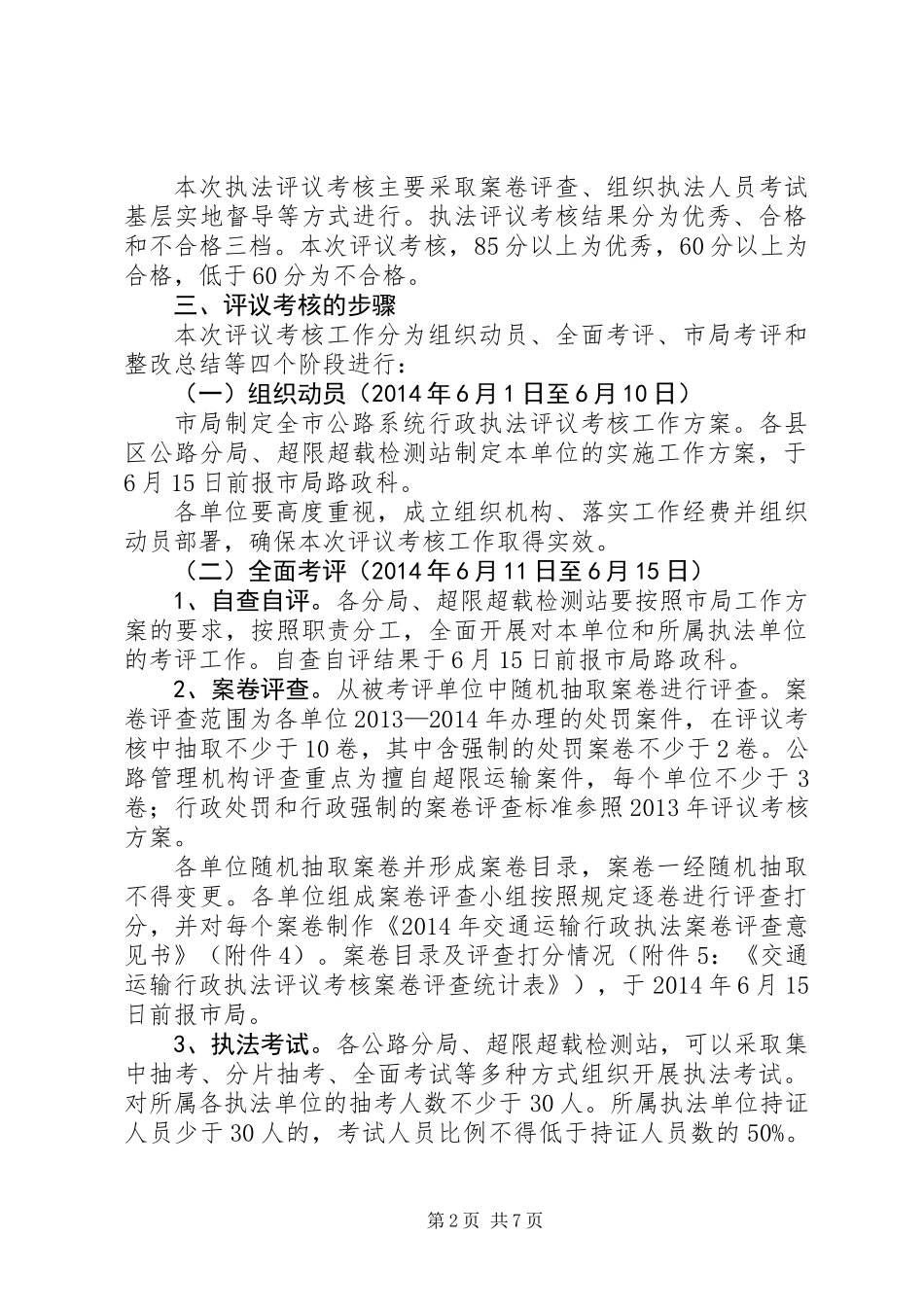 本次执法评议考核主要采取案卷评查、组织执法人员考试基层实地督导等方式进行。执法评议考核结果分为优秀、合格和不合格三档。本次评议考核，85分以上为优秀，60分以上为合格，低于60分为不合格。

三、评议考核的步骤

本次评议考核工作分为组织动员、全面考评、市局考评和整改总结等四个阶段进行：

（一）组织动员（2014年6月1日至6月10日）

市局制定全市公路系统行政执法评议考核工作方案。各县区公路分局、超限超载检测站制定本单位的实施工作方案，于6月15日前报市局路政科。

各单位要高度重视，成立组织机构、落实工作经费并组织动员部署，确保本次评议考核工作取得实效。

（二）全面考评（2014年6月11日至6月15日）

1、自查自评。各分局、超限超载检测站要按照市局工作方案的要求，按照职责分工，全面开展对本单位和所属执法单位的考评工作。自查自评结果于6月15日前报市局路政科。

2、案卷评查。从被考评单位中随机抽取案卷进行评查。案卷评查范围为各单位2013—2014年办理的处罚案件，在评议考核中抽取不少于10卷，其中含强制的处罚案卷不少于2卷。公路管理机构评查重点为擅自超限运输案件，每个单位不少于3卷；行政处罚和行政强制的案卷评查标准参照2013年评议考核方案。

各单位随机抽取案卷并形成案卷目录，案卷一经随机抽取不得变更。各单位组成案卷评查小组按照规定逐卷进行评查打分，并对每个案卷制作《2014年交通运输行政执法案卷评查意见书》（附件4）。案卷目录及评查打分情况（附件5：《交通运输行政执法评议考核案卷评查统计表》），于2014年6月15日前报市局。

3、执法考试。各公路分局、超限超载检测站，可以采取集中抽考、分片抽考、全面考试等多种方式组织开展执法考试。对所属各执法单位的抽考人数不少于30人。所属执法单位持证人员少于30人的，考试人员比例不得低于持证人员数的50%。

第2页 共7页